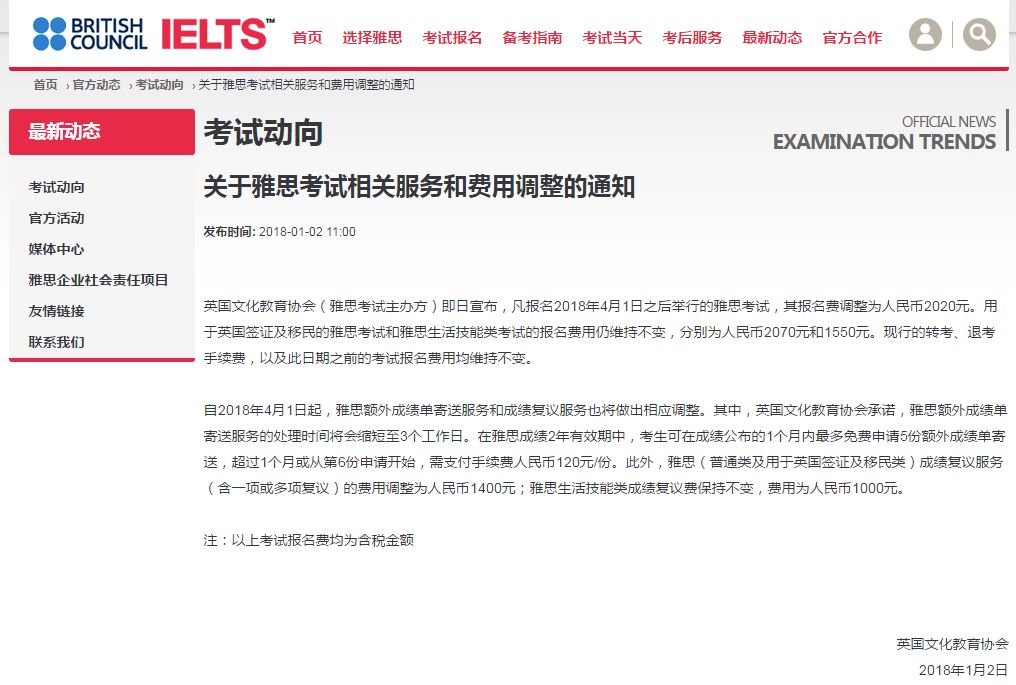 BRITISH COUNCIL IELTS™ 首页 选择雅思 考试报名 备考指南 考试当天 考后服务 最新动态 官方合作

首页 › 官方动态 › 考试动向 › 关于雅思考试相关服务和费用调整的通知

最新动态

考试动向
官方活动
媒体中心
雅思企业社会责任项目
友情链接
联系我们

考试动向

OFFICIAL NEWS
EXAMINATION TRENDS

关于雅思考试相关服务和费用调整的通知

发布时间: 2018-01-02 11:00

英国文化教育协会（雅思考试主办方）即日宣布，凡报名2018年4月1日之后举行的雅思考试，其报名费调整为人民币2020元。用于英国签证及移民的雅思考试和雅思生活技能类考试的报名费用仍维持不变，分别为人民币2070元和1550元。现行的转考、退考手续费，以及此日期之前的考试报名费用均维持不变。

自2018年4月1日起，雅思额外成绩单寄送服务和成绩复议服务也将做出相应调整。其中，英国文化教育协会承诺，雅思额外成绩单寄送服务的处理时间将会缩短至3个工作日。在雅思成绩2年有效期中，考生可在成绩公布的1个月内最多免费申请5份额外成绩单寄送，超过1个月或从第6份申请开始，需支付手续费人民币120元/份。此外，雅思（普通类及用于英国签证及移民类）成绩复议服务（含一项或多项复议）的费用调整为人民币1400元；雅思生活技能类成绩复议费保持不变，费用为人民币1000元。

注：以上考试报名费均为含税金额

英国文化教育协会
2018年1月2日